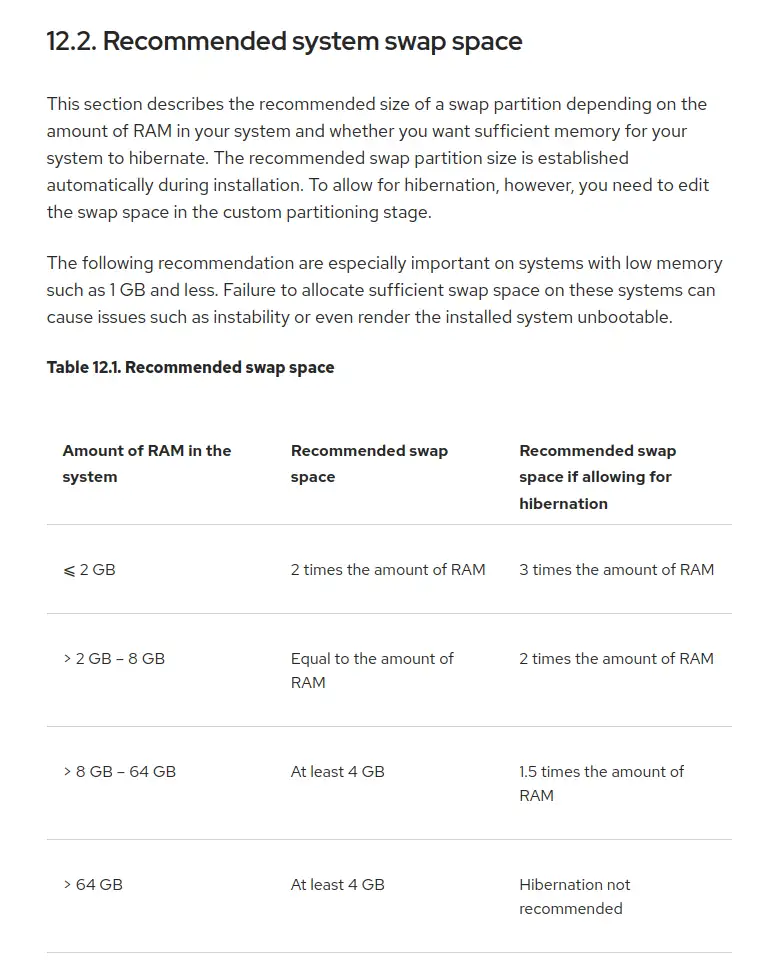 12.2. Recommended system swap space

This section describes the recommended size of a swap partition depending on the amount of RAM in your system and whether you want sufficient memory for your system to hibernate. The recommended swap partition size is established automatically during installation. To allow for hibernation, however, you need to edit the swap space in the custom partitioning stage.

The following recommendation are especially important on systems with low memory such as 1 GB and less. Failure to allocate sufficient swap space on these systems can cause issues such as instability or even render the installed system unbootable.

Table 12.1. Recommended swap space

| Amount of RAM in the system | Recommended swap space | Recommended swap space if allowing for hibernation |
|---|---|---|
| ⩽ 2 GB | 2 times the amount of RAM | 3 times the amount of RAM |
| > 2 GB – 8 GB | Equal to the amount of RAM | 2 times the amount of RAM |
| > 8 GB – 64 GB | At least 4 GB | 1.5 times the amount of RAM |
| > 64 GB | At least 4 GB | Hibernation not recommended |